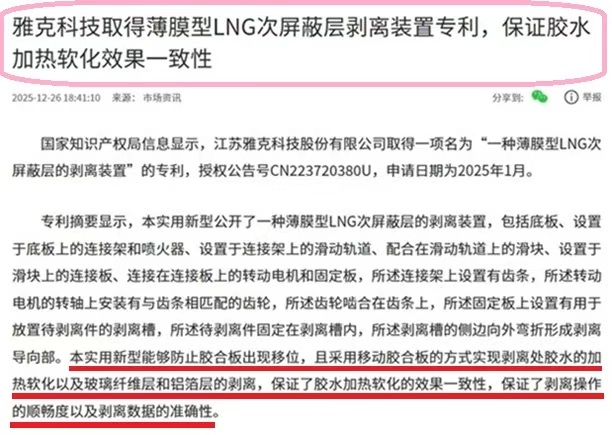 雅克科技取得薄膜型LNG次屏蔽层剥离装置专利，保证胶水加热软化效果一致性

2025-12-26 18:41:10 来源：市场资讯

分享到： 举报

国家知识产权局信息显示，江苏雅克科技股份有限公司取得一项名为“一种薄膜型LNG次屏蔽层的剥离装置”的专利，授权公告号CN223720380U，申请日期为2025年1月。

专利摘要显示，本实用新型公开了一种薄膜型LNG次屏蔽层的剥离装置，包括底板、设置于底板上的连接架和喷火器、设置于连接架上的滑动轨道、配合在滑动轨道上的滑块、设置于滑块上的连接板、连接在连接板上的转动电机和固定板，所述连接架上设置有齿条，所述转动电机的转轴上安装有与齿条相匹配的齿轮，所述齿轮啮合在齿条上，所述固定板上设置有用于放置待剥离件的剥离槽，所述待剥离件固定在剥离槽内，所述剥离槽的侧边向外弯折形成剥离导向部。本实用新型能够防止胶合板出现移位，且采用移动胶合板的方式实现剥离处胶水的加热软化以及玻璃纤维层和铝箔层的剥离，保证了胶水加热软化的效果一致性，保证了剥离操作的顺畅度以及剥离数据的准确性。